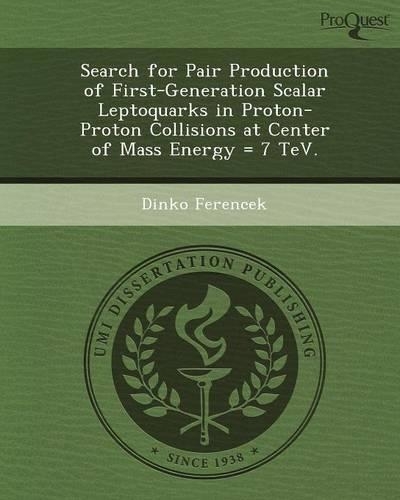 ProQuest

Search for Pair Production of First-Generation Scalar Leptoquarks in Proton-Proton Collisions at Center of Mass Energy = 7 TeV.

Dinko Ferencek

UMI DISSERTATION PUBLISHING

* SINCE 1938 *